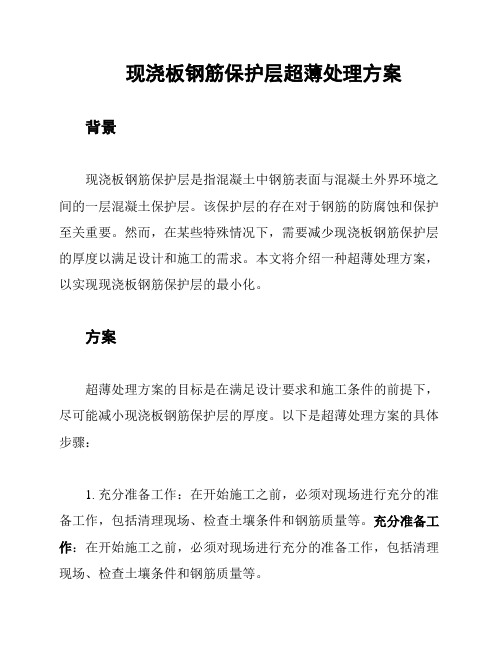 现浇板钢筋保护层超薄处理方案

背景

现浇板钢筋保护层是指混凝土中钢筋表面与混凝土外界环境之间的一层混凝土保护层。该保护层的存在对于钢筋的防腐蚀和保护至关重要。然而，在某些特殊情况下，需要减少现浇板钢筋保护层的厚度以满足设计和施工的需求。本文将介绍一种超薄处理方案，以实现现浇板钢筋保护层的最小化。

方案

超薄处理方案的目标是在满足设计要求和施工条件的前提下，尽可能减小现浇板钢筋保护层的厚度。以下是超薄处理方案的具体步骤：

1. 充分准备工作：在开始施工之前，必须对现场进行充分的准备工作，包括清理现场、检查土壤条件和钢筋质量等。充分准备工作：在开始施工之前，必须对现场进行充分的准备工作，包括清理现场、检查土壤条件和钢筋质量等。